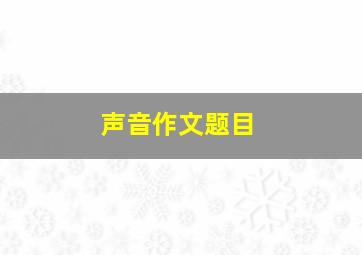 声音作文题目